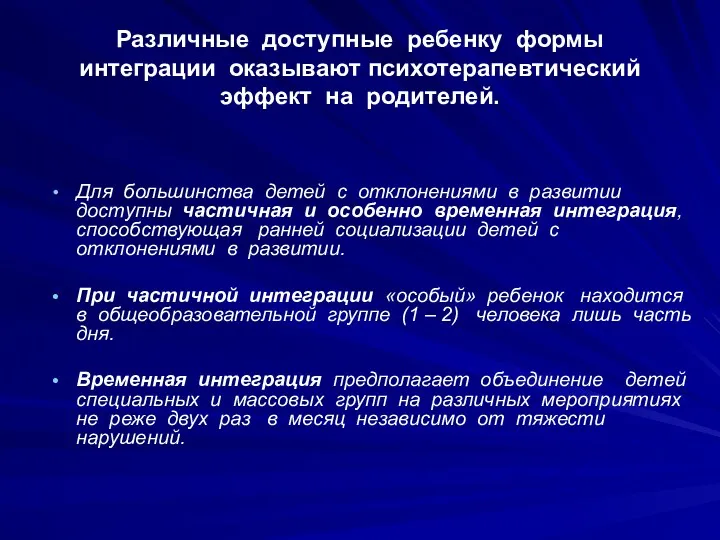 Различные доступные ребенку формы интеграции оказывают психотерапевтический эффект на родителей.

• Для большинства детей с отклонениями в развитии доступны частичная и особенно временная интеграция, способствующая ранней социализации детей с отклонениями в развитии.

• При частичной интеграции «особый» ребенок находится в общеобразовательной группе (1 – 2) человека лишь часть дня.

• Временная интеграция предполагает объединение детей специальных и массовых групп на различных мероприятиях не реже двух раз в месяц независимо от тяжести нарушений.